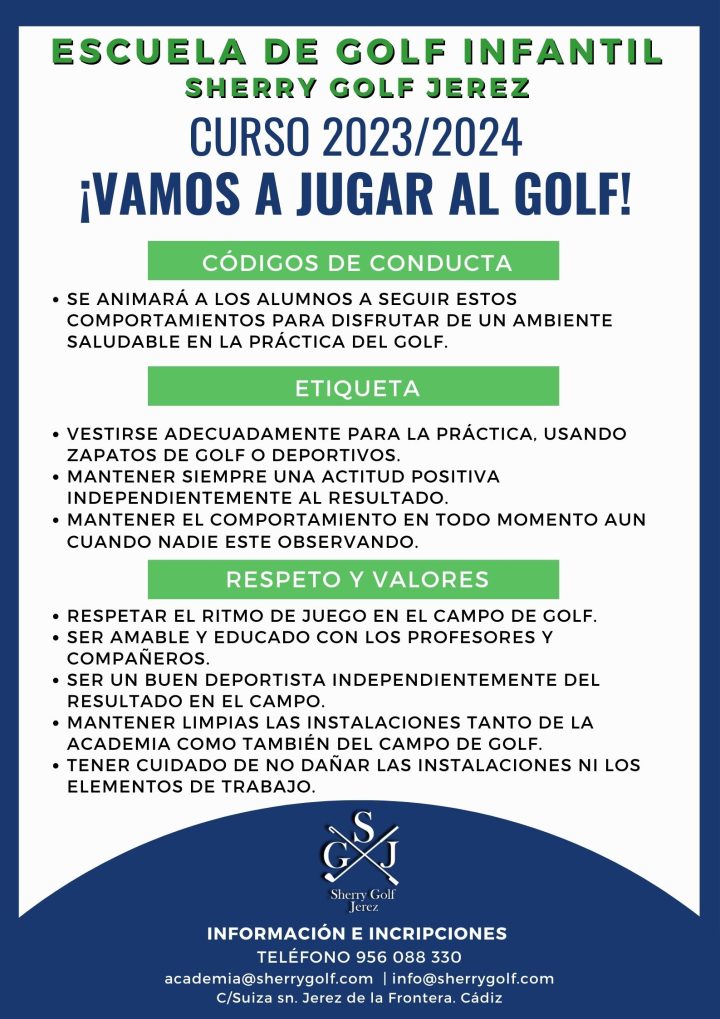 ESCUELA DE GOLF INFANTIL
SHERRY GOLF JEREZ
CURSO 2023/2024
¡VAMOS A JUGAR AL GOLF!

CÓDIGOS DE CONDUCTA

• SE ANIMARÁ A LOS ALUMNOS A SEGUIR ESTOS COMPORTAMIENTOS PARA DISFRUTAR DE UN AMBIENTE SALUDABLE EN LA PRÁCTICA DEL GOLF.

ETIQUETA

• VESTIRSE ADECUADAMENTE PARA LA PRÁCTICA, USANDO ZAPATOS DE GOLF O DEPORTIVOS.
• MANTENER SIEMPRE UNA ACTITUD POSITIVA INDEPENDIENTEMENTE AL RESULTADO.
• MANTENER EL COMPORTAMIENTO EN TODO MOMENTO AUN CUANDO NADIE ESTE OBSERVANDO.

RESPETO Y VALORES

• RESPETAR EL RITMO DE JUEGO EN EL CAMPO DE GOLF.
• SER AMABLE Y EDUCADO CON LOS PROFESORES Y COMPAÑEROS.
• SER UN BUEN DEPORTISTA INDEPENDIENTEMENTE DEL RESULTADO EN EL CAMPO.
• MANTENER LIMPIAS LAS INSTALACIONES TANTO DE LA ACADEMIA COMO TAMBIÉN DEL CAMPO DE GOLF.
• TENER CUIDADO DE NO DAÑAR LAS INSTALACIONES NI LOS ELEMENTOS DE TRABAJO.

S G J
Sherry Golf Jerez

INFORMACIÓN E INCRIPCIONES
TELÉFONO 956 088 330
academia@sherrygolf.com | info@sherrygolf.com
C/Suiza sn. Jerez de la Frontera. Cádiz